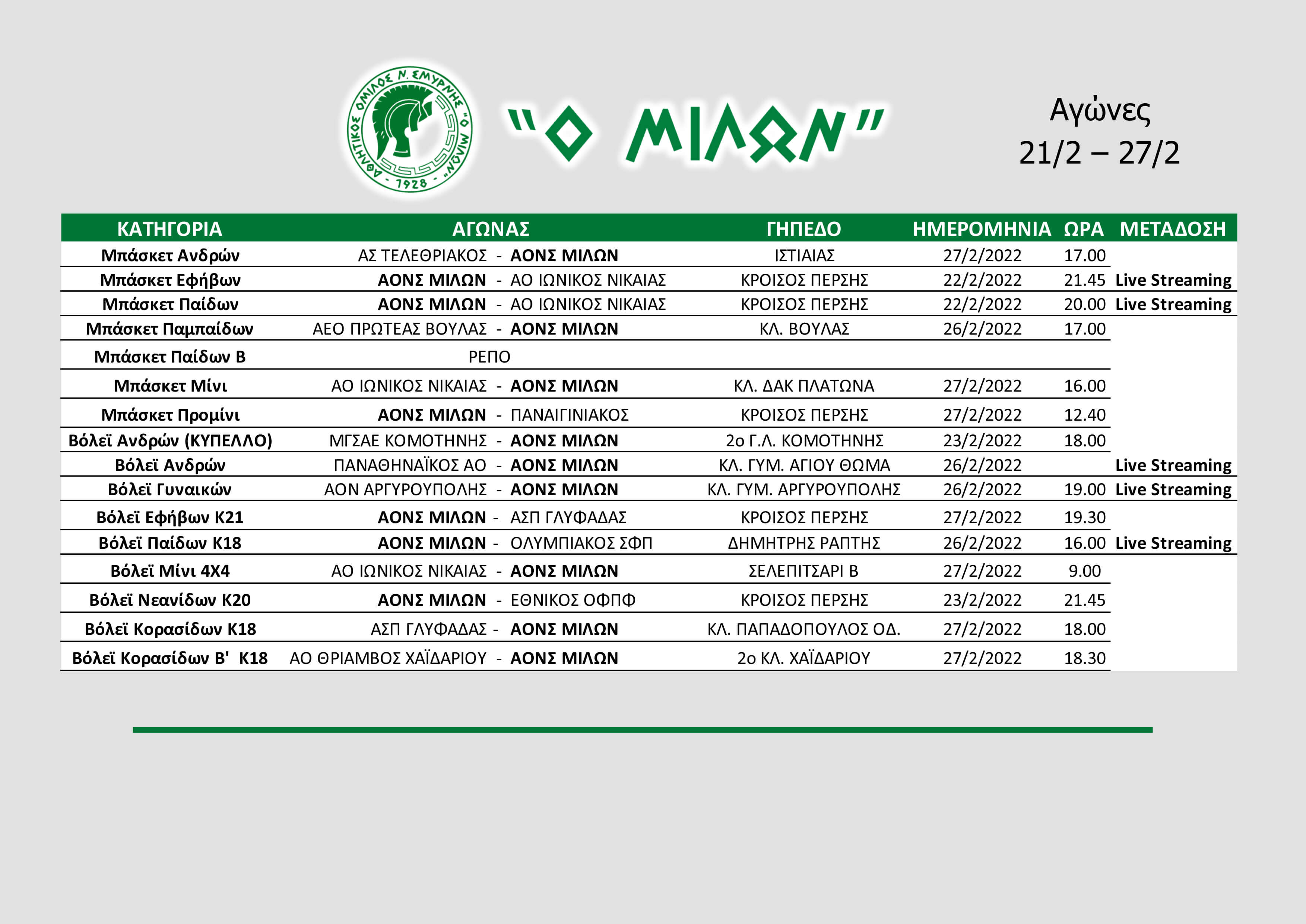 ΑΘΛΗΤΙΚΟΣ ΟΜΙΛΟΣ Ν. ΣΜΥΡΝΗΣ "Ο ΜΙΛΩΝ" - 1928 -

"Ο ΜΙΛΩΝ"

Αγώνες
21/2 – 27/2

| ΚΑΤΗΓΟΡΙΑ | ΑΓΩΝΑΣ | ΓΗΠΕΔΟ | ΗΜΕΡΟΜΗΝΙΑ | ΩΡΑ | ΜΕΤΑΔΟΣΗ |
|---|---|---|---|---|---|
| Μπάσκετ Ανδρών | ΑΣ ΤΕΛΕΘΡΙΑΚΟΣ - ΑΟΝΣ ΜΙΛΩΝ | ΙΣΤΙΑΙΑΣ | 27/2/2022 | 17.00 | |
| Μπάσκετ Εφήβων | ΑΟΝΣ ΜΙΛΩΝ - ΑΟ ΙΩΝΙΚΟΣ ΝΙΚΑΙΑΣ | ΚΡΟΙΣΟΣ ΠΕΡΣΗΣ | 22/2/2022 | 21.45 | Live Streaming |
| Μπάσκετ Παίδων | ΑΟΝΣ ΜΙΛΩΝ - ΑΟ ΙΩΝΙΚΟΣ ΝΙΚΑΙΑΣ | ΚΡΟΙΣΟΣ ΠΕΡΣΗΣ | 22/2/2022 | 20.00 | Live Streaming |
| Μπάσκετ Παμπαίδων | ΑΕΟ ΠΡΩΤΕΑΣ ΒΟΥΛΑΣ - ΑΟΝΣ ΜΙΛΩΝ | ΚΛ. ΒΟΥΛΑΣ | 26/2/2022 | 17.00 | |
| Μπάσκετ Παίδων Β | ΡΕΠΟ | | | | |
| Μπάσκετ Μίνι | ΑΟ ΙΩΝΙΚΟΣ ΝΙΚΑΙΑΣ - ΑΟΝΣ ΜΙΛΩΝ | ΚΛ. ΔΑΚ ΠΛΑΤΩΝΑ | 27/2/2022 | 16.00 | |
| Μπάσκετ Προμίνι | ΑΟΝΣ ΜΙΛΩΝ - ΠΑΝΑΙΓΙΝΙΑΚΟΣ | ΚΡΟΙΣΟΣ ΠΕΡΣΗΣ | 27/2/2022 | 12.40 | |
| Βόλεϊ Ανδρών (ΚΥΠΕΛΛΟ) | ΜΓΣΑΕ ΚΟΜΟΤΗΝΗΣ - ΑΟΝΣ ΜΙΛΩΝ | 2ο Γ.Λ. ΚΟΜΟΤΗΝΗΣ | 23/2/2022 | 18.00 | |
| Βόλεϊ Ανδρών | ΠΑΝΑΘΗΝΑΪΚΟΣ ΑΟ - ΑΟΝΣ ΜΙΛΩΝ | ΚΛ. ΓΥΜ. ΑΓΙΟΥ ΘΩΜΑ | 26/2/2022 | | Live Streaming |
| Βόλεϊ Γυναικών | ΑΟΝ ΑΡΓΥΡΟΥΠΟΛΗΣ - ΑΟΝΣ ΜΙΛΩΝ | ΚΛ. ΓΥΜ. ΑΡΓΥΡΟΥΠΟΛΗΣ | 26/2/2022 | 19.00 | Live Streaming |
| Βόλεϊ Εφήβων Κ21 | ΑΟΝΣ ΜΙΛΩΝ - ΑΣΠ ΓΛΥΦΑΔΑΣ | ΚΡΟΙΣΟΣ ΠΕΡΣΗΣ | 27/2/2022 | 19.30 | |
| Βόλεϊ Παίδων Κ18 | ΑΟΝΣ ΜΙΛΩΝ - ΟΛΥΜΠΙΑΚΟΣ ΣΦΠ | ΔΗΜΗΤΡΗΣ ΡΑΠΤΗΣ | 26/2/2022 | 16.00 | Live Streaming |
| Βόλεϊ Μίνι 4Χ4 | ΑΟ ΙΩΝΙΚΟΣ ΝΙΚΑΙΑΣ - ΑΟΝΣ ΜΙΛΩΝ | ΣΕΛΕΠΙΤΣΑΡΙ Β | 27/2/2022 | 9.00 | |
| Βόλεϊ Νεανίδων Κ20 | ΑΟΝΣ ΜΙΛΩΝ - ΕΘΝΙΚΟΣ ΟΦΠΦ | ΚΡΟΙΣΟΣ ΠΕΡΣΗΣ | 23/2/2022 | 21.45 | |
| Βόλεϊ Κορασίδων Κ18 | ΑΣΠ ΓΛΥΦΑΔΑΣ - ΑΟΝΣ ΜΙΛΩΝ | ΚΛ. ΠΑΠΑΔΟΠΟΥΛΟΣ ΟΔ. | 27/2/2022 | 18.00 | |
| Βόλεϊ Κορασίδων Β' Κ18 | ΑΟ ΘΡΙΑΜΒΟΣ ΧΑΪΔΑΡΙΟΥ - ΑΟΝΣ ΜΙΛΩΝ | 2ο ΚΛ. ΧΑΪΔΑΡΙΟΥ | 27/2/2022 | 18.30 | |